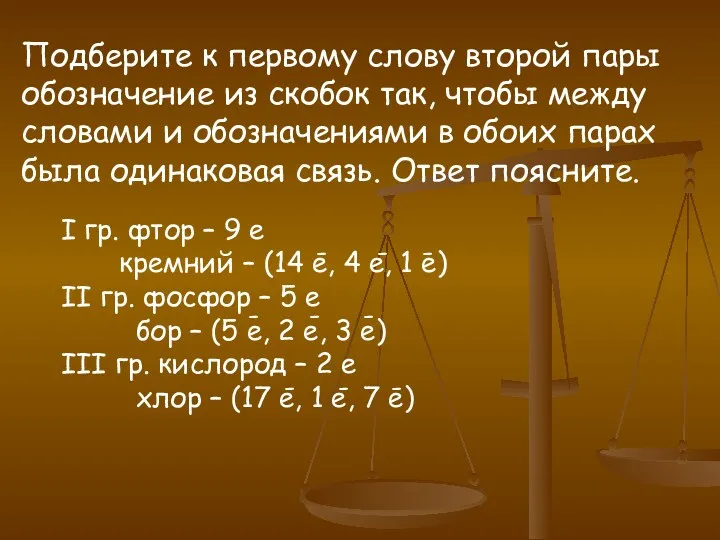 Подберите к первому слову второй пары обозначение из скобок так, чтобы между словами и обозначениями в обоих парах была одинаковая связь. Ответ поясните.

I гр. фтор – 9 е
кремний – (14 $\bar{e}$, 4 $\bar{e}$, 1 $\bar{e}$)
II гр. фосфор – 5 е
бор – (5 $\bar{e}$, 2 $\bar{e}$, 3 $\bar{e}$)
III гр. кислород – 2 е
хлор – (17 $\bar{e}$, 1 $\bar{e}$, 7 $\bar{e}$)